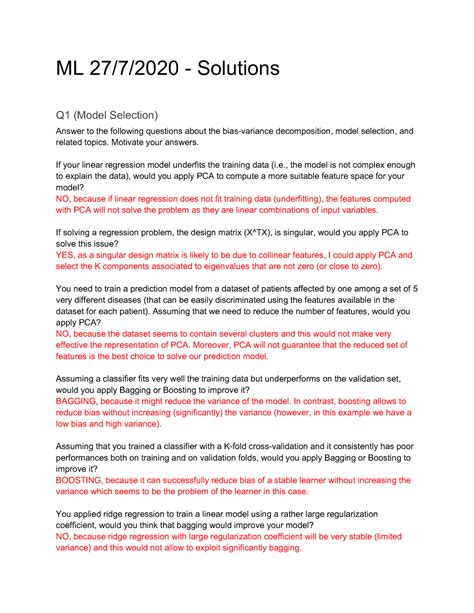 ML 27/7/2020 - Solutions

Q1 (Model Selection)

Answer to the following questions about the bias-variance decomposition, model selection, and related topics. Motivate your answers.

If your linear regression model underfits the training data (i.e., the model is not complex enough to explain the data), would you apply PCA to compute a more suitable feature space for your model?
NO, because if linear regression does not fit training data (underfitting), the features computed with PCA will not solve the problem as they are linear combinations of input variables.

If solving a regression problem, the design matrix (X^TX), is singular, would you apply PCA to solve this issue?
YES, as a singular design matrix is likely to be due to collinear features, I could apply PCA and select the K components associated to eigenvalues that are not zero (or close to zero).

You need to train a prediction model from a dataset of patients affected by one among a set of 5 very different diseases (that can be easily discriminated using the features available in the dataset for each patient). Assuming that we need to reduce the number of features, would you apply PCA?
NO, because the dataset seems to contain several clusters and this would not make very effective the representation of PCA. Moreover, PCA will not guarantee that the reduced set of features is the best choice to solve our prediction model.

Assuming a classifier fits very well the training data but underperforms on the validation set, would you apply Bagging or Boosting to improve it?
BAGGING, because it might reduce the variance of the model. In contrast, boosting allows to reduce bias without increasing (significantly) the variance (however, in this example we have a low bias and high variance).

Assuming that you trained a classifier with a K-fold cross-validation and it consistently has poor performances both on training and on validation folds, would you apply Bagging or Boosting to improve it?
BOOSTING, because it can successfully reduce bias of a stable learner without increasing the variance which seems to be the problem of the learner in this case.

You applied ridge regression to train a linear model using a rather large regularization coefficient, would you think that bagging would improve your model?
NO, because ridge regression with large regularization coefficient will be very stable (limited variance) and this would not allow to exploit significantly bagging.